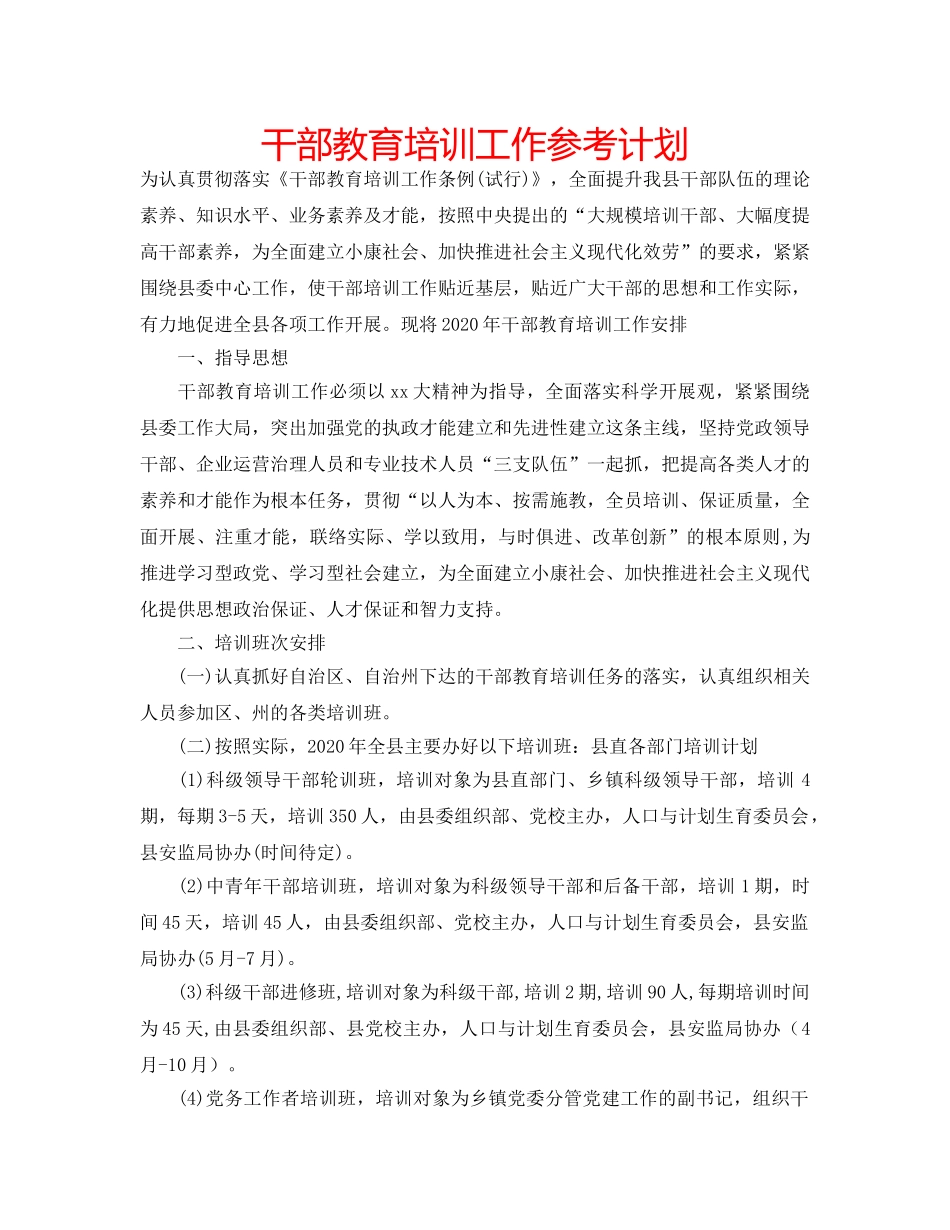 干部教育培训工作参考计划

为认真贯彻落实《干部教育培训工作条例(试行)》，全面提升我县干部队伍的理论素养、知识水平、业务素养及才能，按照中央提出的“大规模培训干部、大幅度提高干部素养，为全面建立小康社会、加快推进社会主义现代化效劳”的要求，紧紧围绕县委中心工作，使干部培训工作贴近基层，贴近广大干部的思想和工作实际，有力地促进全县各项工作开展。现将2020年干部教育培训工作安排

一、指导思想

干部教育培训工作必须以xx大精神为指导，全面落实科学开展观，紧紧围绕县委工作大局，突出加强党的执政才能建立和先进性建立这条主线，坚持党政领导干部、企业运营治理人员和专业技术人员“三支队伍”一起抓，把提高各类人才的素养和才能作为根本任务，贯彻“以人为本、按需施教，全员培训、保证质量，全面开展、注重才能，联络实际、学以致用，与时俱进、改革创新”的根本原则,为推进学习型政党、学习型社会建立，为全面建立小康社会、加快推进社会主义现代化提供思想政治保证、人才保证和智力支持。

二、培训班次安排

(一)认真抓好自治区、自治州下达的干部教育培训任务的落实，认真组织相关人员参加区、州的各类培训班。

(二)按照实际，2020年全县主要办好以下培训班：县直各部门培训计划

(1)科级领导干部轮训班，培训对象为县直部门、乡镇科级领导干部，培训4期，每期3-5天，培训350人，由县委组织部、党校主办，人口与计划生育委员会，县安监局协办(时间待定)。

(2)中青年干部培训班，培训对象为科级领导干部和后备干部，培训1期，时间45天，培训45人，由县委组织部、党校主办，人口与计划生育委员会，县安监局协办(5月-7月)。

(3)科级干部进修班,培训对象为科级干部,培训2期,培训90人,每期培训时间为45天,由县委组织部、县党校主办，人口与计划生育委员会，县安监局协办（4月-10月）。

(4)党务工作者培训班，培训对象为乡镇党委分管党建工作的副书记，组织干